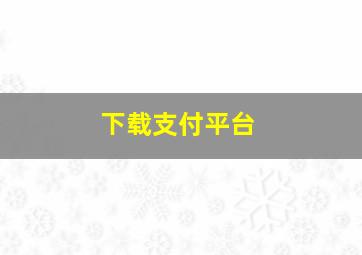 下载支付平台